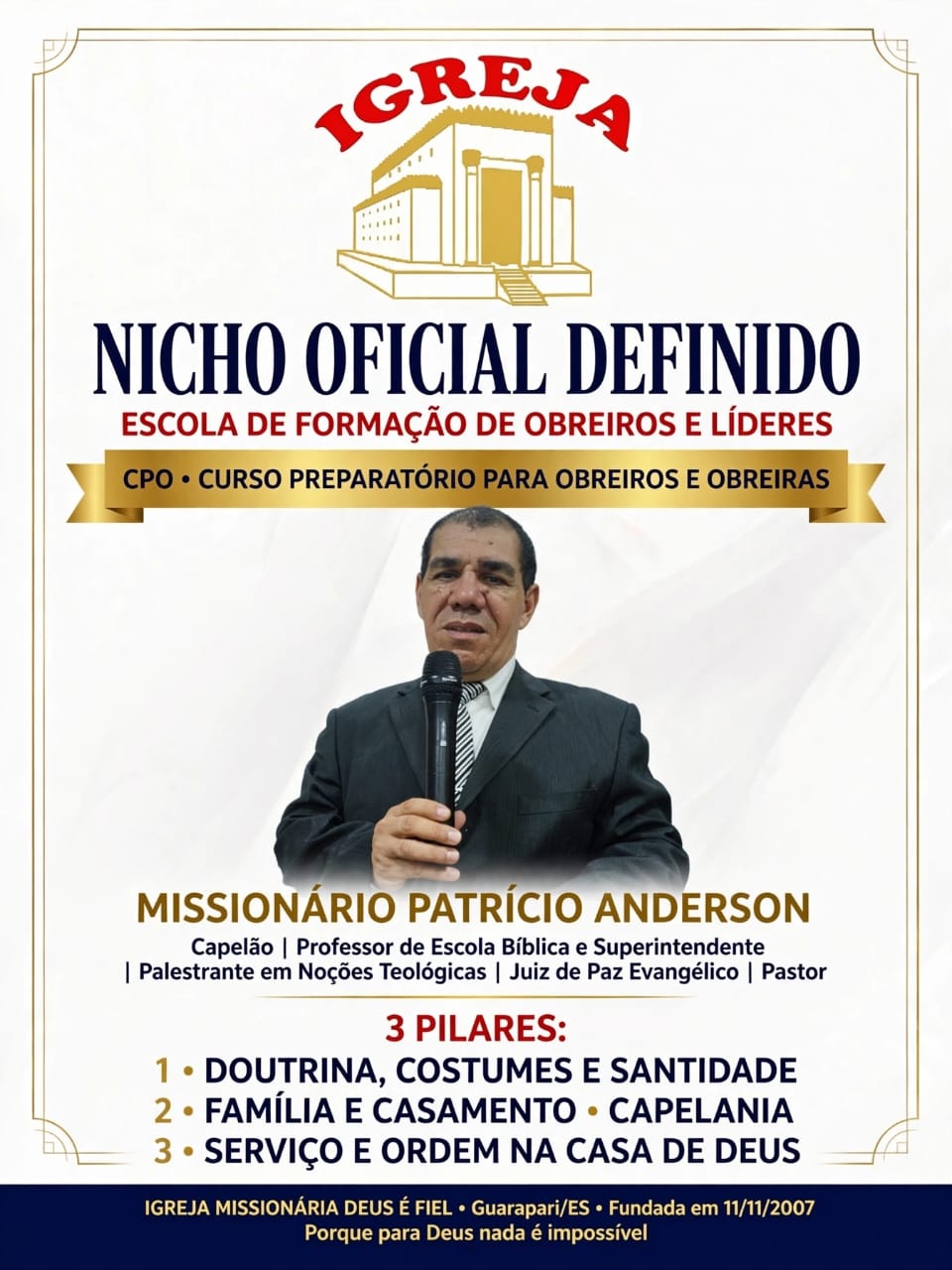 IGREJA

NICHO OFICIAL DEFINIDO

ESCOLA DE FORMAÇÃO DE OBREIROS E LÍDERES

CPO • CURSO PREPARATÓRIO PARA OBREIROS E OBREIRAS

MISSIONÁRIO PATRÍCIO ANDERSON

Capelão | Professor de Escola Bíblica e Superintendente | Palestrante em Noções Teológicas | Juiz de Paz Evangélico | Pastor

3 PILARES:

1 • DOUTRINA, COSTUMES E SANTIDADE
2 • FAMÍLIA E CASAMENTO • CAPELANIA
3 • SERVIÇO E ORDEM NA CASA DE DEUS

IGREJA MISSIONÁRIA DEUS É FIEL • Guarapari/ES • Fundada em 11/11/2007
Porque para Deus nada é impossível